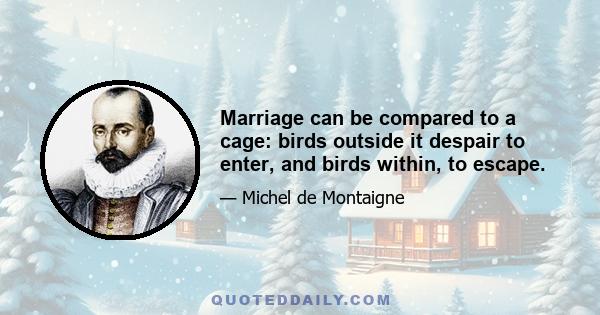 Marriage can be compared to a cage: birds outside it despair to enter, and birds within, to escape.

— Michel de Montaigne

QUOTEDDAILY.COM